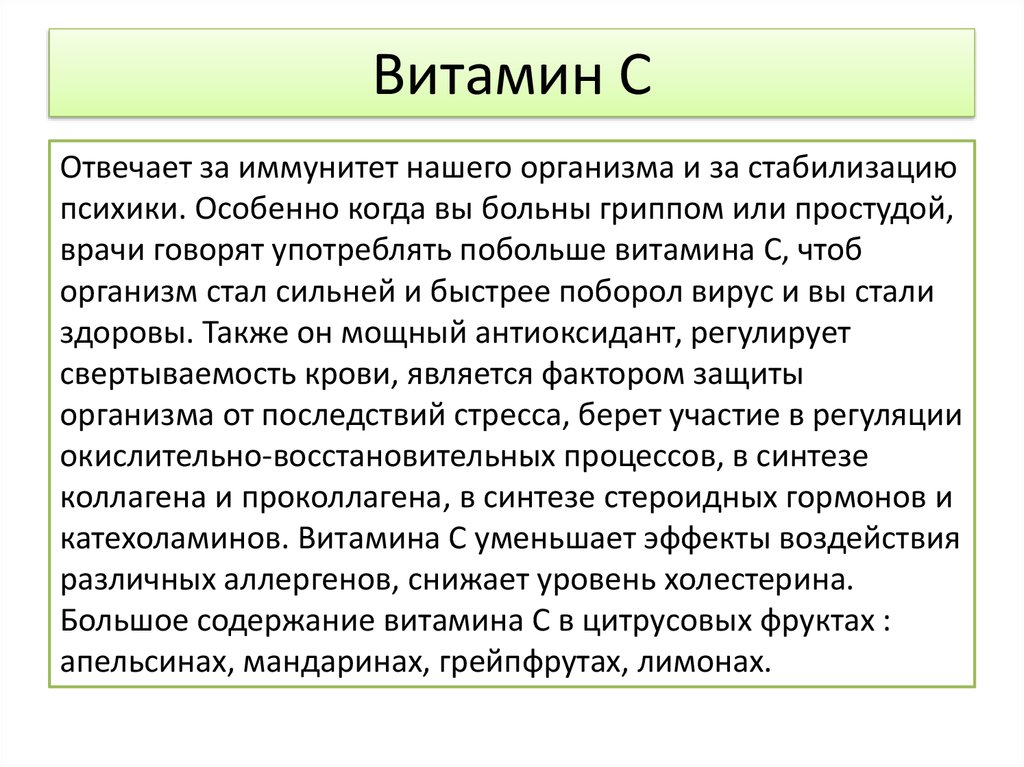 Витамин С

Отвечает за иммунитет нашего организма и за стабилизацию психики. Особенно когда вы больны гриппом или простудой, врачи говорят употреблять побольше витамина С, чтоб организм стал сильней и быстрее поборол вирус и вы стали здоровы. Также он мощный антиоксидант, регулирует свертываемость крови, является фактором защиты организма от последствий стресса, берет участие в регуляции окислительно-восстановительных процессов, в синтезе коллагена и проколлагена, в синтезе стероидных гормонов и катехоламинов. Витамина С уменьшает эффекты воздействия различных аллергенов, снижает уровень холестерина. Большое содержание витамина С в цитрусовых фруктах : апельсинах, мандаринах, грейпфрутах, лимонах.